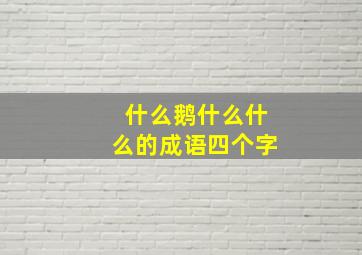 什么鹅什么什么的成语四个字